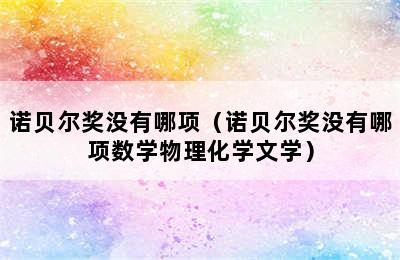 诺贝尔奖没有哪项（诺贝尔奖没有哪项数学物理化学文学）